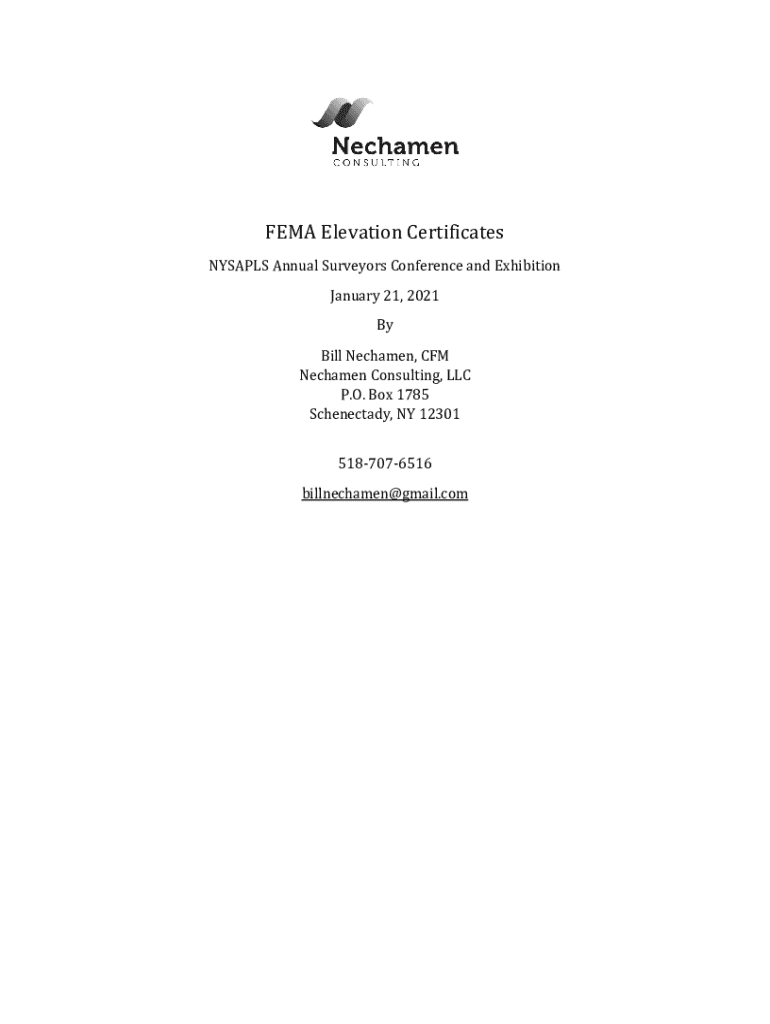 Nechamen
CONSULTING

FEMA Elevation Certificates

NYSAPLS Annual Surveyors Conference and Exhibition

January 21, 2021

By

Bill Nechamen, CFM
Nechamen Consulting, LLC
P.O. Box 1785
Schenectady, NY 12301

518-707-6516

billnechamen@gmail.com